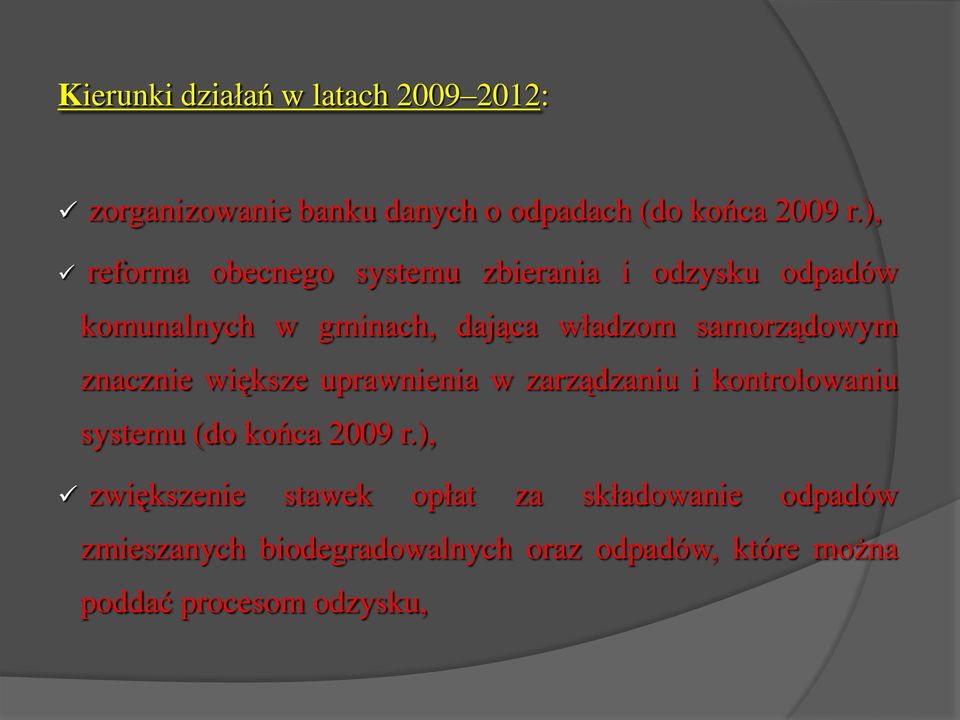 Kierunki działań w latach 2009–2012:

✓ zorganizowanie banku danych o odpadach (do końca 2009 r.),

✓ reforma obecnego systemu zbierania i odzysku odpadów komunalnych w gminach, dająca władzom samorządowym znacznie większe uprawnienia w zarządzaniu i kontrolowaniu systemu (do końca 2009 r.),

✓ zwiększenie stawek opłat za składowanie odpadów zmieszanych biodegradowalnych oraz odpadów, które można poddać procesom odzysku,